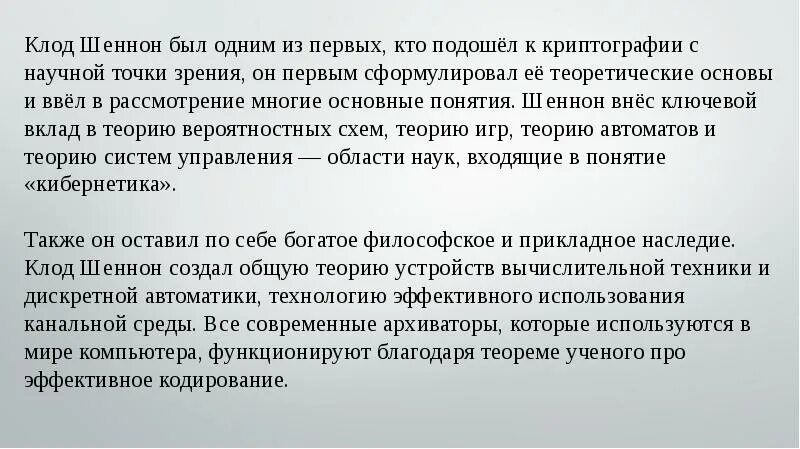 Клод Шеннон был одним из первых, кто подошёл к криптографии с научной точки зрения, он первым сформулировал её теоретические основы и ввёл в рассмотрение многие основные понятия. Шеннон внёс ключевой вклад в теорию вероятностных схем, теорию игр, теорию автоматов и теорию систем управления — области наук, входящие в понятие «кибернетика».

Также он оставил по себе богатое философское и прикладное наследие. Клод Шеннон создал общую теорию устройств вычислительной техники и дискретной автоматики, технологию эффективного использования канальной среды. Все современные архиваторы, которые используются в мире компьютера, функционируют благодаря теореме ученого про эффективное кодирование.